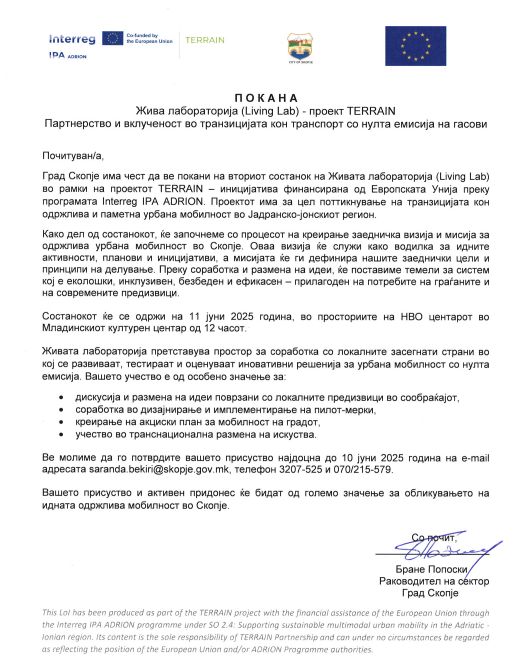 Interreg
IPA ADRION
Co-funded by the European Union
TERRAIN

CITY OF SKOPJE

ПОКАНА
Жива лабораторија (Living Lab) - проект TERRAIN
Партнерство и вклученост во транзицијата кон транспорт со нулта емисија на гасови

Почитуван/а,

Град Скопје има чест да ве покани на вториот состанок на Живата лабораторија (Living Lab) во рамки на проектот TERRAIN – иницијатива финансирана од Европската Унија преку програмата Interreg IPA ADRION. Проектот има за цел поттикнување на транзицијата кон одржлива и паметна урбана мобилност во Јадранско-јонскиот регион.

Како дел од состанокот, ќе започнеме со процесот на креирање заедничка визија и мисија за одржлива урбана мобилност во Скопје. Оваа визија ќе служи како водилка за идните активности, планови и иницијативи, а мисијата ќе ги дефинира нашите заеднички цели и принципи на делување. Преку соработка и размена на идеи, ќе поставиме темели за систем кој е еколошки, инклузивен, безбеден и ефикасен – прилагоден на потребите на граѓаните и на современите предизвици.

Состанокот ќе се одржи на 11 јуни 2025 година, во просториите на НВО центарот во Младинскиот културен центар од 12 часот.

Живата лабораторија претставува простор за соработка со локалните засегнати страни во кој се развиваат, тестираат и оценуваат иновативни решенија за урбана мобилност со нулта емисија. Вашето учество е од особено значење за:

• дискусија и размена на идеи поврзани со локалните предизвици во сообраќајот,
• соработка во дизајнирање и имплементирање на пилот-мерки,
• креирање на акциски план за мобилност на градот,
• учество во транснационална размена на искуства.

Ве молиме да го потврдите вашето присуство најдоцна до 10 јуни 2025 година на e-mail адресата saranda.bekiri@skopje.gov.mk, телефон 3207-525 и 070/215-579.

Вашето присуство и активен придонес ќе бидат од големо значење за обликувањето на идната одржлива мобилност во Скопје.

Со почит,
Бране Попоски
Раководител на сектор
Град Скопје

This LoI has been produced as part of the TERRAIN project with the financial assistance of the European Union through the Interreg IPA ADRION programme under SO 2.4: Supporting sustainable multimodal urban mobility in the Adriatic - Ionian region. Its content is the sole responsibility of TERRAIN Partnership and can under no circumstances be regarded as reflecting the position of the European Union and/or ADRION Programme authorities.